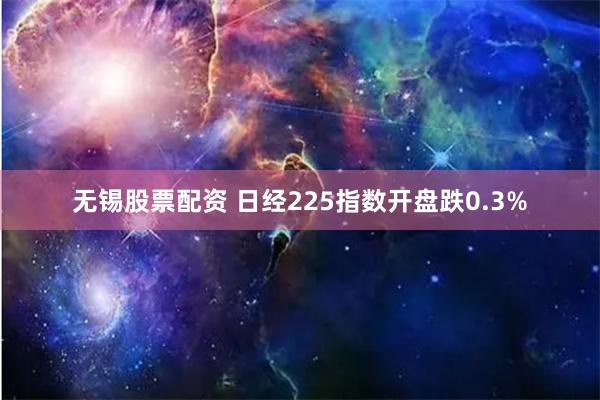 无锡股票配资 日经225指数开盘跌0.3%